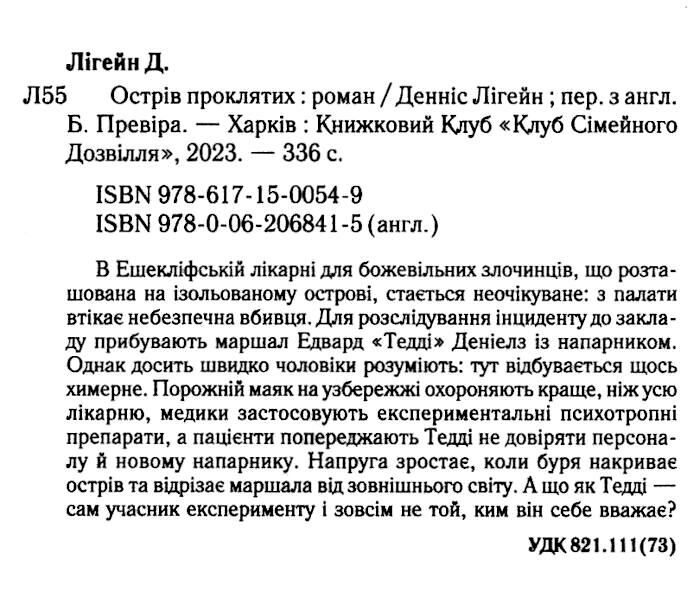 Лігейн Д.

Л55 Острів проклятих : роман / Денніс Лігейн ; пер. з англ. Б. Превіра. — Харків : Книжковий Клуб «Клуб Сімейного Дозвілля», 2023. — 336 с.

ISBN 978-617-15-0054-9
ISBN 978-0-06-206841-5 (англ.)

В Ешекліфській лікарні для божевільних злочинців, що розташована на ізольованому острові, стається неочікуване: з палати втікає небезпечна вбивця. Для розслідування інциденту до закладу прибувають маршал Едвард «Тедді» Деніелз із напарником. Однак досить швидко чоловіки розуміють: тут відбувається щось химерне. Порожній маяк на узбережжі охороняють краще, ніж усю лікарню, медики застосовують експериментальні психотропні препарати, а пацієнти попереджають Тедді не довіряти персоналу й новому напарнику. Напруга зростає, коли буря накриває острів та відрізає маршала від зовнішнього світу. А що як Тедді — сам учасник експерименту і зовсім не той, ким він себе вважає?

УДК 821.111(73)